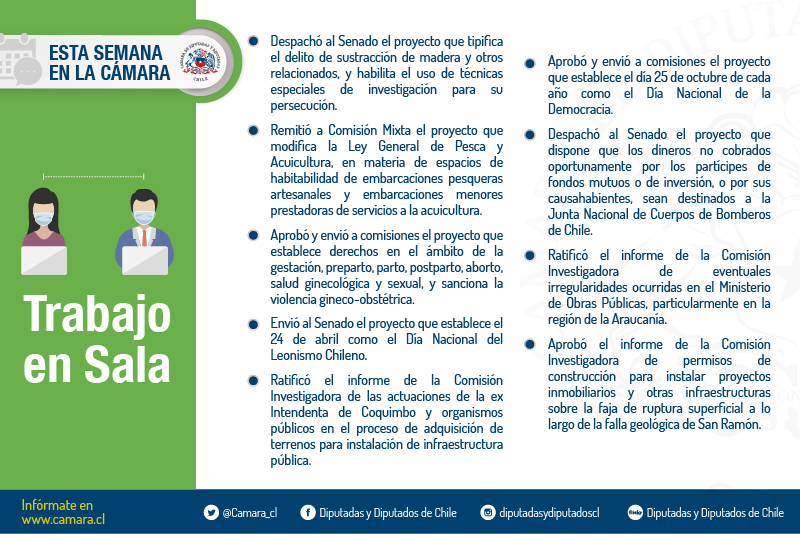 ESTA SEMANA EN LA CÁMARA

CÁMARA DE DIPUTADAS Y DIPUTADOS CHILE

Trabajo en Sala

Despachó al Senado el proyecto que tipifica el delito de sustracción de madera y otros relacionados, y habilita el uso de técnicas especiales de investigación para su persecución.

Remitió a Comisión Mixta el proyecto que modifica la Ley General de Pesca y Acuicultura, en materia de espacios de habitabilidad de embarcaciones pesqueras artesanales y embarcaciones menores prestadoras de servicios a la acuicultura.

Aprobó y envió a comisiones el proyecto que establece derechos en el ámbito de la gestación, preparto, parto, postparto, aborto, salud ginecológica y sexual, y sanciona la violencia gineco-obstétrica.

Envió al Senado el proyecto que establece el 24 de abril como el Día Nacional del Leonismo Chileno.

Ratificó el informe de la Comisión Investigadora de las actuaciones de la ex Intendenta de Coquimbo y organismos públicos en el proceso de adquisición de terrenos para instalación de infraestructura pública.

Aprobó y envió a comisiones el proyecto que establece el día 25 de octubre de cada año como el Día Nacional de la Democracia.

Despachó al Senado el proyecto que dispone que los dineros no cobrados oportunamente por los partícipes de fondos mutuos o de inversión, o por sus causahabientes, sean destinados a la Junta Nacional de Cuerpos de Bomberos de Chile.

Ratificó el informe de la Comisión Investigadora de eventuales irregularidades ocurridas en el Ministerio de Obras Públicas, particularmente en la región de la Araucanía.

Aprobó el informe de la Comisión Investigadora de permisos de construcción para instalar proyectos inmobiliarios y otras infraestructuras sobre la faja de ruptura superficial a lo largo de la falla geológica de San Ramón.

Infórmate en www.camara.cl

@Camara_cl

Diputadas y Diputados de Chile

diputadasydiputadoscl

Diputadas y Diputados de Chile